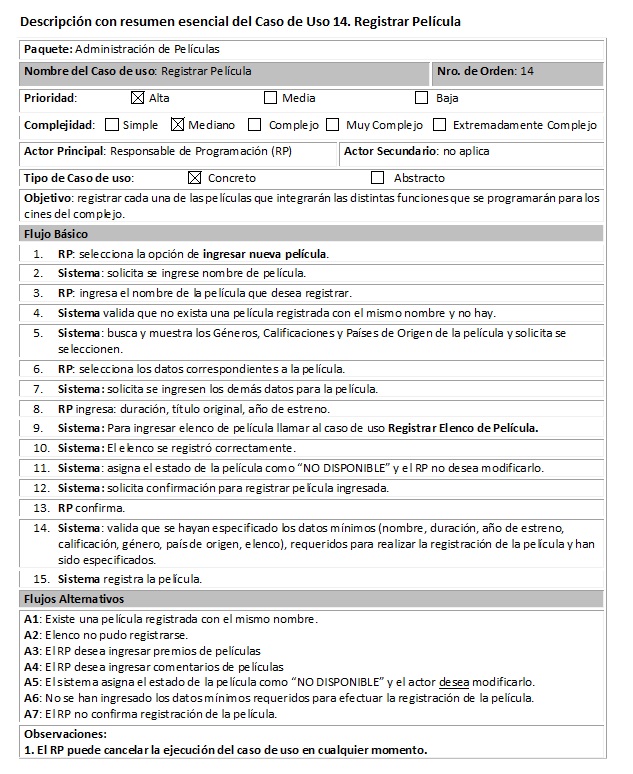 Descripción con resumen esencial del Caso de Uso 14. Registrar Película

Paquete: Administración de Películas

Nombre del Caso de uso: Registrar Película

Nro. de Orden: 14

Prioridad: ☑ Alta ☐ Media ☐ Baja

Complejidad: ☐ Simple ☑ Mediano ☐ Complejo ☐ Muy Complejo ☐ Extremadamente Complejo

Actor Principal: Responsable de Programación (RP)

Actor Secundario: no aplica

Tipo de Caso de uso: ☑ Concreto ☐ Abstracto

Objetivo: registrar cada una de las películas que integrarán las distintas funciones que se programarán para los cines del complejo.

Flujo Básico

1. RP: selecciona la opción de ingresar nueva película.
2. Sistema: solicita se ingrese nombre de película.
3. RP: ingresa el nombre de la película que desea registrar.
4. Sistema valida que no exista una película registrada con el mismo nombre y no hay.
5. Sistema: busca y muestra los Géneros, Calificaciones y Países de Origen de la película y solicita se seleccionen.
6. RP: selecciona los datos correspondientes a la película.
7. Sistema: solicita se ingresen los demás datos para la película.
8. RP ingresa: duración, título original, año de estreno.
9. Sistema: Para ingresar elenco de película llamar al caso de uso Registrar Elenco de Película.
10. Sistema: El elenco se registró correctamente.
11. Sistema: asigna el estado de la película como "NO DISPONIBLE" y el RP no desea modificarlo.
12. Sistema: solicita confirmación para registrar película ingresada.
13. RP confirma.
14. Sistema: valida que se hayan especificado los datos mínimos (nombre, duración, año de estreno, calificación, género, país de origen, elenco), requeridos para realizar la registración de la película y han sido especificados.
15. Sistema registra la película.

Flujos Alternativos

A1: Existe una película registrada con el mismo nombre.
A2: Elenco no pudo registrarse.
A3: El RP desea ingresar premios de películas
A4: El RP desea ingresar comentarios de películas
A5: El sistema asigna el estado de la película como "NO DISPONIBLE" y el actor desea modificarlo.
A6: No se han ingresado los datos mínimos requeridos para efectuar la registración de la película.
A7: El RP no confirma registración de la película.

Observaciones:
1. El RP puede cancelar la ejecución del caso de uso en cualquier momento.